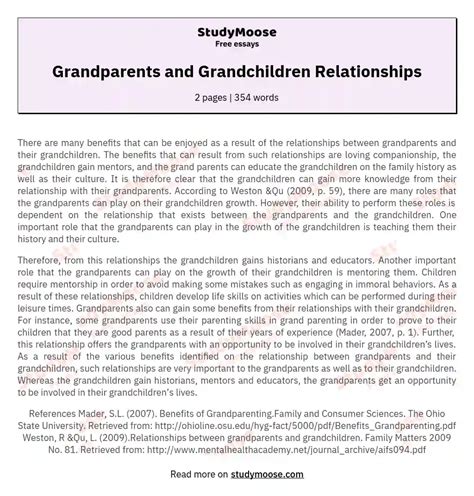 StudyMoose
Free essays

Grandparents and Grandchildren Relationships

2 pages | 354 words

There are many benefits that can be enjoyed as a result of the relationships between grandparents and their grandchildren. The benefits that can result from such relationships are loving companionship, the grandchildren gain mentors, and the grand parents can educate the grandchildren on the family history as well as their culture. It is therefore clear that the grandchildren can gain more knowledge from their relationship with their grandparents. According to Weston &Qu (2009, p. 59), there are many roles that the grandparents can play on their grandchildren growth. However, their ability to perform these roles is dependent on the relationship that exists between the grandparents and the grandchildren. One important role that the grandparents can play in the growth of the grandchildren is teaching them their history and their culture.

Therefore, from this relationships the grandchildren gains historians and educators. Another important role that the grandparents can play on the growth of their grandchildren is mentoring them. Children require mentorship in order to avoid making some mistakes such as engaging in immoral behaviors. As a result of these relationships, children develop life skills on activities which can be performed during their leisure times. Grandparents also can gain some benefits from their relationships with their grandchildren. For instance, some grandparents use their parenting skills in grand parenting in order to prove to their children that they are good parents as a result of their years of experience (Mader, 2007, p. 1). Further, this relationship offers the grandparents with an opportunity to be involved in their grandchildren's lives. As a result of the various benefits identified on the relationship between grandparents and their grandchildren, such relationships are very important to the grandparents as well as to their grandchildren. Whereas the grandchildren gain historians, mentors and educators, the grandparents get an opportunity to be involved in their grandchildren's lives.

References Mader, S.L. (2007). Benefits of Grandparenting.Family and Consumer Sciences. The Ohio State University. Retrieved from: http://ohioline.osu.edu/hyg-fact/5000/pdf/Benefits_Grandparenting.pdf Weston, R &Qu, L. (2009).Relationships between grandparents and grandchildren. Family Matters 2009 No. 81. Retrieved from: http://www.mentalhealthacademy.net/journal_archive/aifs094.pdf

Read more on studymoose.com